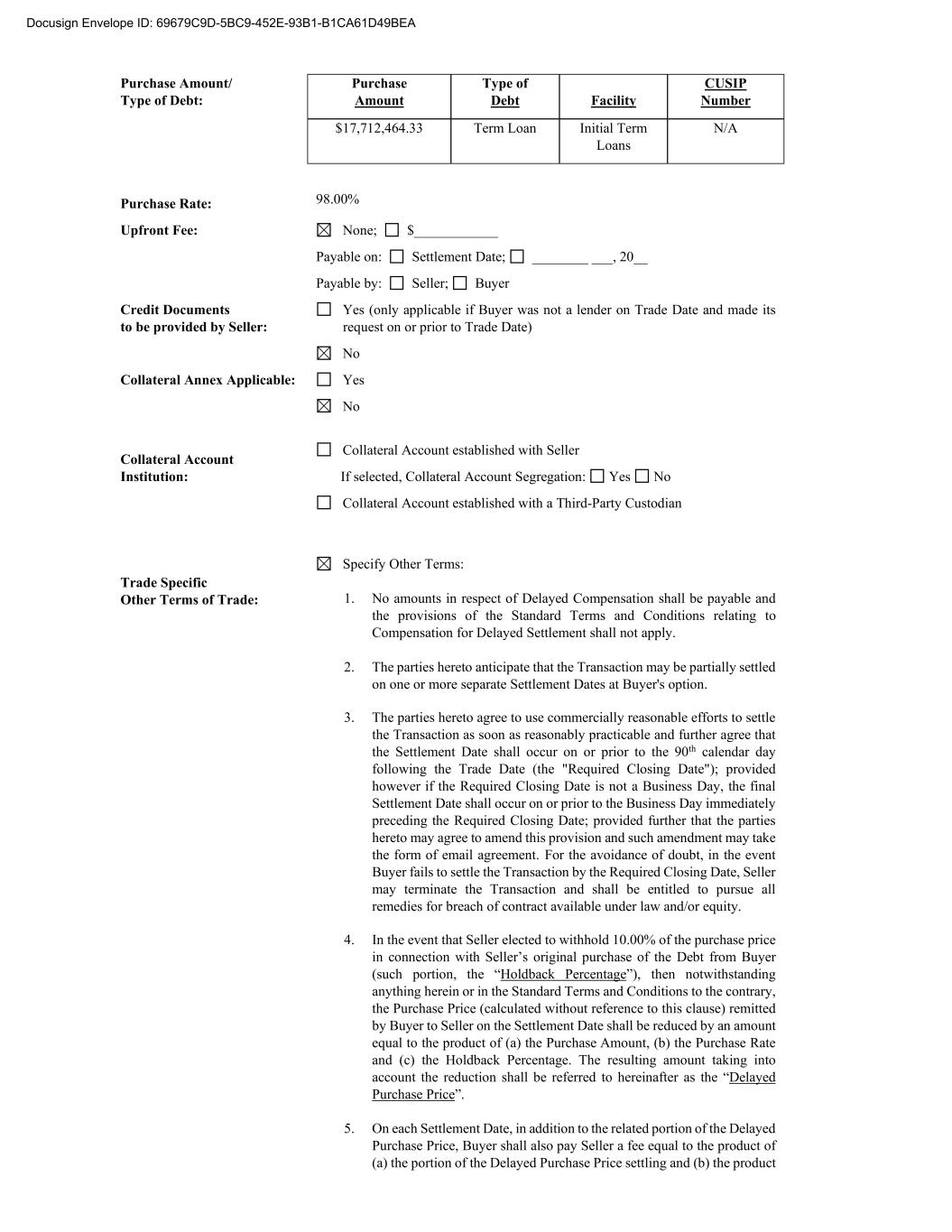 Docusign Envelope ID: 69679C9D-5BC9-452E-93B1-B1CA61D49BEA

Purchase Amount/ Type of Debt:

| Purchase Amount | Type of Debt | Facility | CUSIP Number |
|---|---|---|---|
| $17,712,464.33 | Term Loan | Initial Term Loans | N/A |

Purchase Rate: 98.00%

Upfront Fee: ☒ None; ☐ $____________

Payable on: ☐ Settlement Date; ☐ ________ ___, 20__

Payable by: ☐ Seller; ☐ Buyer

Credit Documents to be provided by Seller: ☐ Yes (only applicable if Buyer was not a lender on Trade Date and made its request on or prior to Trade Date)

☒ No

Collateral Annex Applicable: ☐ Yes

☒ No

Collateral Account Institution: ☐ Collateral Account established with Seller

If selected, Collateral Account Segregation: ☐ Yes ☐ No

☐ Collateral Account established with a Third-Party Custodian

Trade Specific Other Terms of Trade: ☒ Specify Other Terms:

1. No amounts in respect of Delayed Compensation shall be payable and the provisions of the Standard Terms and Conditions relating to Compensation for Delayed Settlement shall not apply.

2. The parties hereto anticipate that the Transaction may be partially settled on one or more separate Settlement Dates at Buyer's option.

3. The parties hereto agree to use commercially reasonable efforts to settle the Transaction as soon as reasonably practicable and further agree that the Settlement Date shall occur on or prior to the 90$^{th}$ calendar day following the Trade Date (the "Required Closing Date"); provided however if the Required Closing Date is not a Business Day, the final Settlement Date shall occur on or prior to the Business Day immediately preceding the Required Closing Date; provided further that the parties hereto may agree to amend this provision and such amendment may take the form of email agreement. For the avoidance of doubt, in the event Buyer fails to settle the Transaction by the Required Closing Date, Seller may terminate the Transaction and shall be entitled to pursue all remedies for breach of contract available under law and/or equity.

4. In the event that Seller elected to withhold 10.00% of the purchase price in connection with Seller’s original purchase of the Debt from Buyer (such portion, the “Holdback Percentage”), then notwithstanding anything herein or in the Standard Terms and Conditions to the contrary, the Purchase Price (calculated without reference to this clause) remitted by Buyer to Seller on the Settlement Date shall be reduced by an amount equal to the product of (a) the Purchase Amount, (b) the Purchase Rate and (c) the Holdback Percentage. The resulting amount taking into account the reduction shall be referred to hereinafter as the “Delayed Purchase Price”.

5. On each Settlement Date, in addition to the related portion of the Delayed Purchase Price, Buyer shall also pay Seller a fee equal to the product of (a) the portion of the Delayed Purchase Price settling and (b) the product